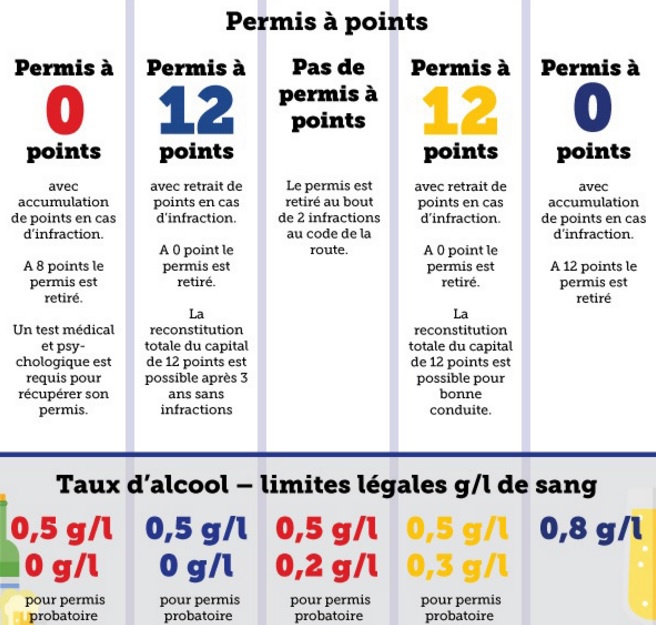 Permis à points

Permis à 0 points

avec accumulation de points en cas d'infraction.

A 8 points le permis est retiré.

Un test médical et psychologique est requis pour récupérer son permis.

Permis à 12 points

avec retrait de points en cas d'infraction.

A 0 point le permis est retiré.

La reconstitution totale du capital de 12 points est possible après 3 ans sans infractions

Pas de permis à points

Le permis est retiré au bout de 2 infractions au code de la route.

Permis à 12 points

avec retrait de points en cas d'infraction.

A 0 point le permis est retiré.

La reconstitution totale du capital de 12 points est possible pour bonne conduite.

Permis à 0 points

avec accumulation de points en cas d'infraction.

A 12 points le permis est retiré

Taux d'alcool – limites légales g/l de sang

0,5 g/l
0 g/l
pour permis probatoire

0,5 g/l
0 g/l
pour permis probatoire

0,5 g/l
0,2 g/l
pour permis probatoire

0,5 g/l
0,3 g/l
pour permis probatoire

0,8 g/l